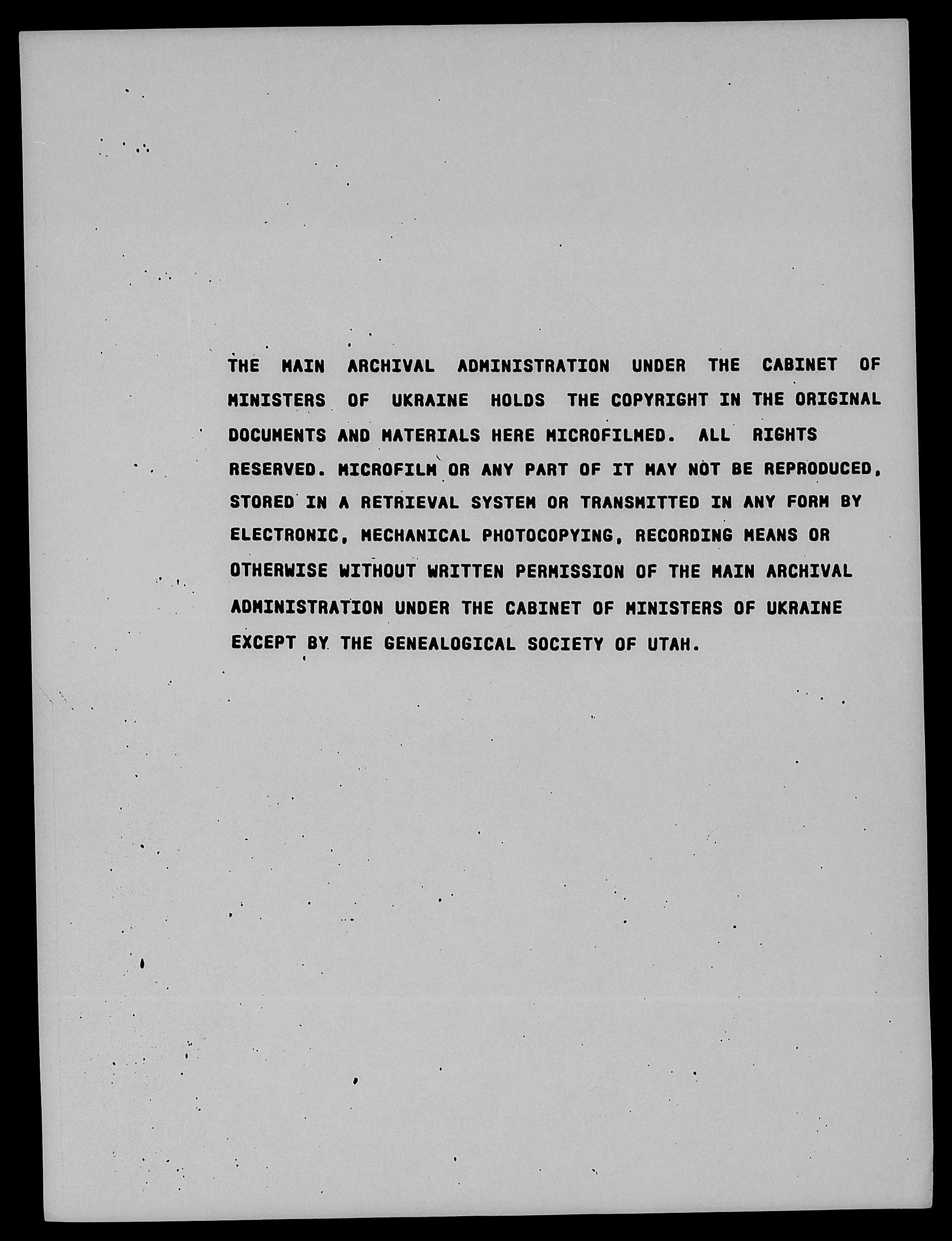 THE MAIN ARCHIVAL ADMINISTRATION UNDER THE CABINET OF MINISTERS OF UKRAINE HOLDS THE COPYRIGHT IN THE ORIGINAL DOCUMENTS AND MATERIALS HERE MICROFILMED. ALL RIGHTS RESERVED. MICROFILM OR ANY PART OF IT MAY NOT BE REPRODUCED, STORED IN A RETRIEVAL SYSTEM OR TRANSMITTED IN ANY FORM BY ELECTRONIC, MECHANICAL PHOTOCOPYING, RECORDING MEANS OR OTHERWISE WITHOUT WRITTEN PERMISSION OF THE MAIN ARCHIVAL ADMINISTRATION UNDER THE CABINET OF MINISTERS OF UKRAINE EXCEPT BY THE GENEALOGICAL SOCIETY OF UTAH.